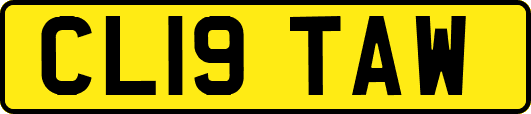 CL19 TAW